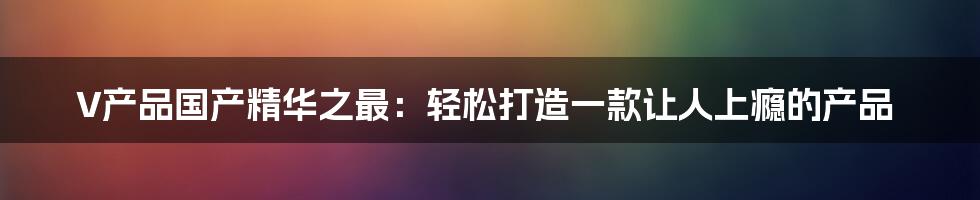 V产品国产精华之最：轻松打造一款让人上瘾的产品